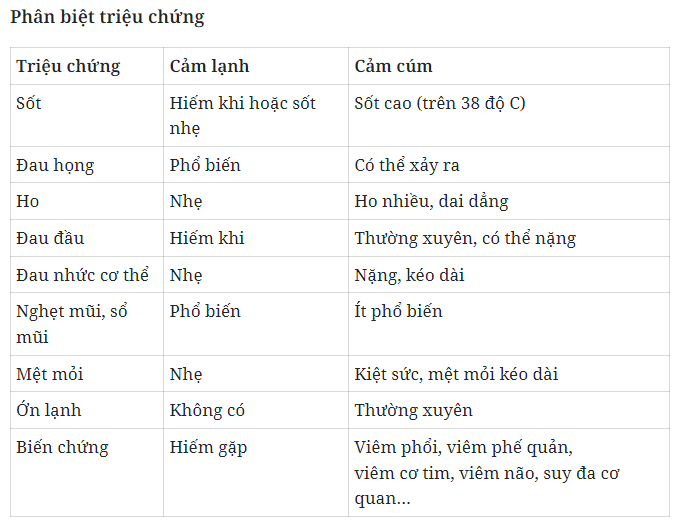 Phân biệt triệu chứng

| Triệu chứng | Cảm lạnh | Cảm cúm |
|---|---|---|
| Sốt | Hiếm khi hoặc sốt nhẹ | Sốt cao (trên 38 độ C) |
| Đau họng | Phổ biến | Có thể xảy ra |
| Ho | Nhẹ | Ho nhiều, dai dẳng |
| Đau đầu | Hiếm khi | Thường xuyên, có thể nặng |
| Đau nhức cơ thể | Nhẹ | Nặng, kéo dài |
| Nghẹt mũi, sổ mũi | Phổ biến | Ít phổ biến |
| Mệt mỏi | Nhẹ | Kiệt sức, mệt mỏi kéo dài |
| Ớn lạnh | Không có | Thường xuyên |
| Biến chứng | Hiếm gặp | Viêm phổi, viêm phế quản, viêm cơ tim, viêm não, suy đa cơ quan... |